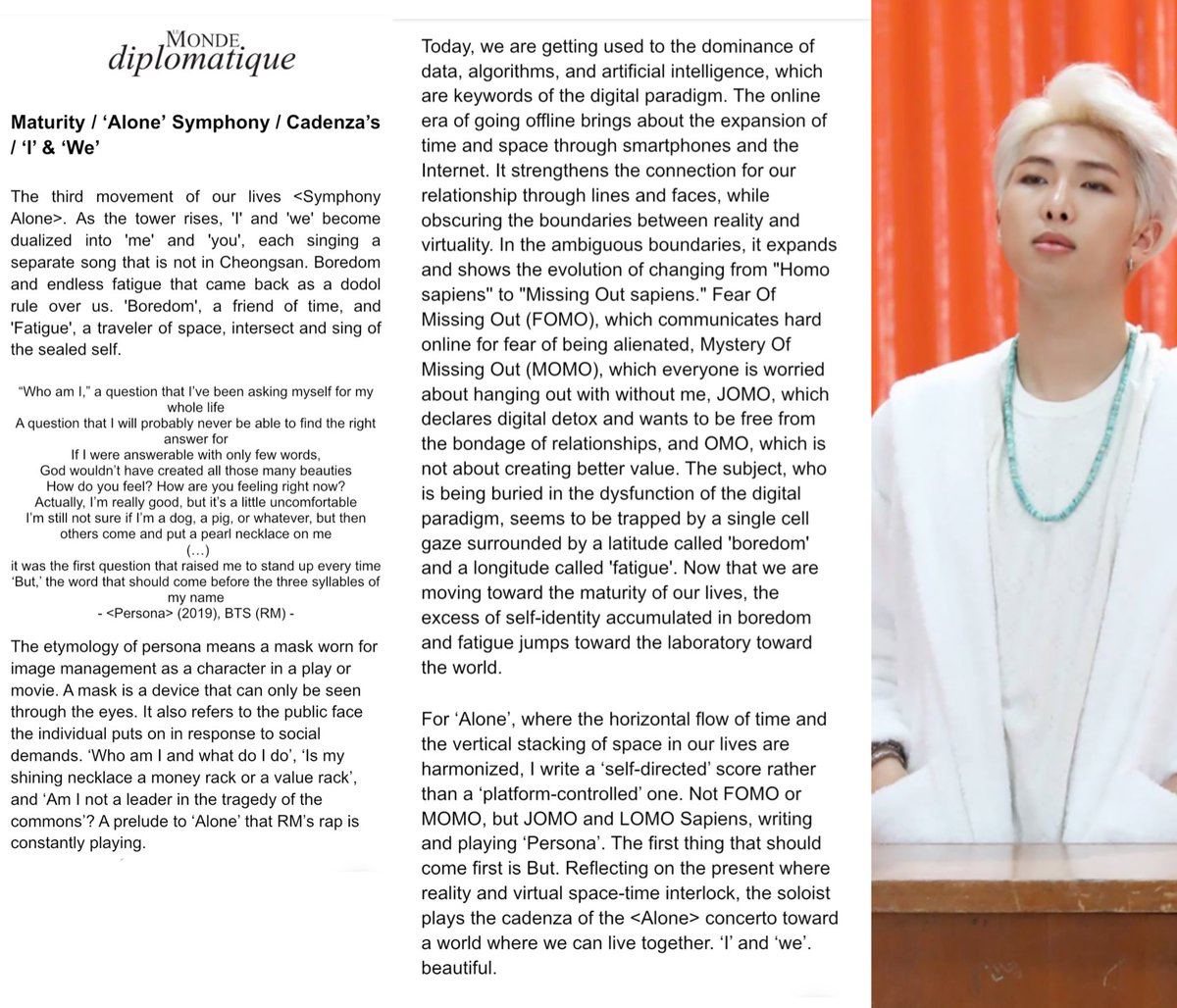 LE MONDE diplomatique

Maturity / 'Alone' Symphony / Cadenza's / 'I' & 'We'

The third movement of our lives <Symphony Alone>. As the tower rises, 'I' and 'we' become dualized into 'me' and 'you', each singing a separate song that is not in Cheongsan. Boredom and endless fatigue that came back as a dodol rule over us. 'Boredom', a friend of time, and 'Fatigue', a traveler of space, intersect and sing of the sealed self.

"Who am I," a question that I've been asking myself for my whole life
A question that I will probably never be able to find the right answer for
If I were answerable with only few words,
God wouldn't have created all those many beauties
How do you feel? How are you feeling right now?
Actually, I'm really good, but it's a little uncomfortable
I'm still not sure if I'm a dog, a pig, or whatever, but then others come and put a pearl necklace on me
(...)
it was the first question that raised me to stand up every time
'But,' the word that should come before the three syllables of my name
- <Persona> (2019), BTS (RM) -

The etymology of persona means a mask worn for image management as a character in a play or movie. A mask is a device that can only be seen through the eyes. It also refers to the public face the individual puts on in response to social demands. 'Who am I and what do I do', 'Is my shining necklace a money rack or a value rack', and 'Am I not a leader in the tragedy of the commons'? A prelude to 'Alone' that RM's rap is constantly playing.

Today, we are getting used to the dominance of data, algorithms, and artificial intelligence, which are keywords of the digital paradigm. The online era of going offline brings about the expansion of time and space through smartphones and the Internet. It strengthens the connection for our relationship through lines and faces, while obscuring the boundaries between reality and virtuality. In the ambiguous boundaries, it expands and shows the evolution of changing from "Homo sapiens" to "Missing Out sapiens." Fear Of Missing Out (FOMO), which communicates hard online for fear of being alienated, Mystery Of Missing Out (MOMO), which everyone is worried about hanging out with without me, JOMO, which declares digital detox and wants to be free from the bondage of relationships, and OMO, which is not about creating better value. The subject, who is being buried in the dysfunction of the digital paradigm, seems to be trapped by a single cell gaze surrounded by a latitude called 'boredom' and a longitude called 'fatigue'. Now that we are moving toward the maturity of our lives, the excess of self-identity accumulated in boredom and fatigue jumps toward the laboratory toward the world.

For 'Alone', where the horizontal flow of time and the vertical stacking of space in our lives are harmonized, I write a 'self-directed' score rather than a 'platform-controlled' one. Not FOMO or MOMO, but JOMO and LOMO Sapiens, writing and playing 'Persona'. The first thing that should come first is But. Reflecting on the present where reality and virtual space-time interlock, the soloist plays the cadenza of the <Alone> concerto toward a world where we can live together. 'I' and 'we'. beautiful.